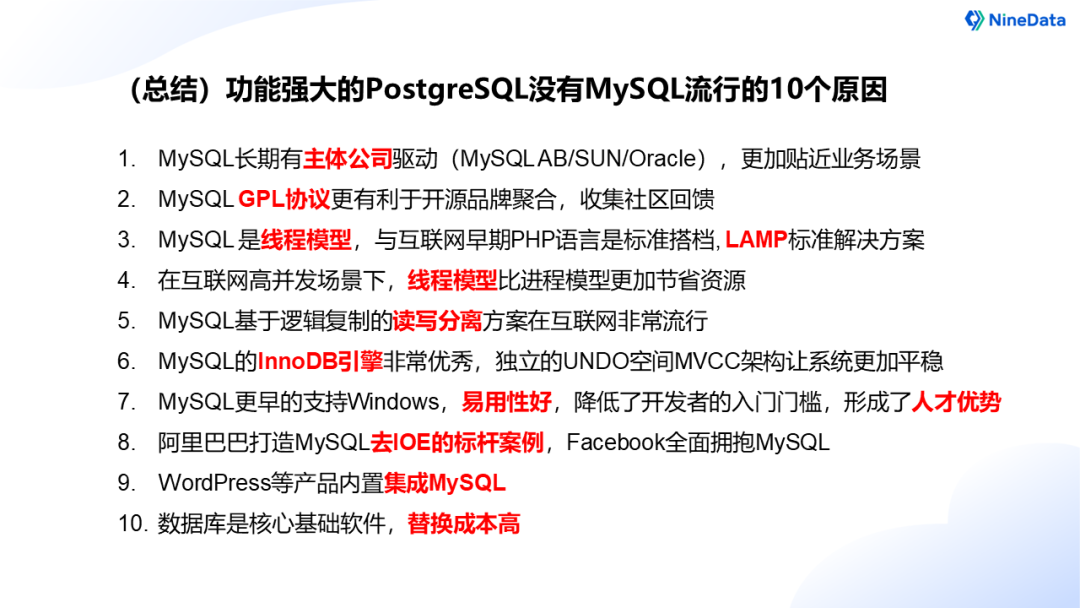 NineData

（总结）功能强大的PostgreSQL没有MySQL流行的10个原因

1. MySQL长期有主体公司驱动（MySQL AB/SUN/Oracle），更加贴近业务场景
2. MySQL GPL协议更有利于开源品牌聚合，收集社区回馈
3. MySQL是线程模型，与互联网早期PHP语言是标准搭档，LAMP标准解决方案
4. 在互联网高并发场景下，线程模型比进程模型更加节省资源
5. MySQL基于逻辑复制的读写分离方案在互联网非常流行
6. MySQL的InnoDB引擎非常优秀，独立的UNDO空间MVCC架构让系统更加平稳
7. MySQL更早的支持Windows，易用性好，降低了开发者的入门门槛，形成了人才优势
8. 阿里巴巴打造MySQL去IOE的标杆案例，Facebook全面拥抱MySQL
9. WordPress等产品内置集成MySQL
10. 数据库是核心基础软件，替换成本高